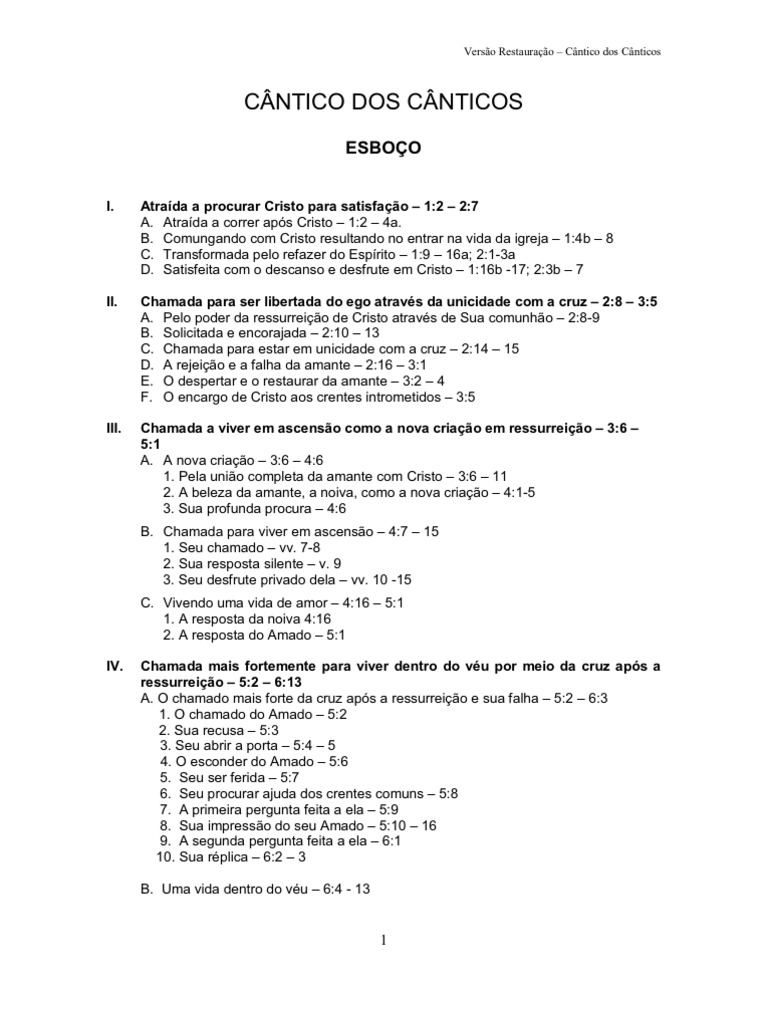 Versão Restauração – Cântico dos Cânticos

CÂNTICO DOS CÂNTICOS

ESBOÇO

I. Atraída a procurar Cristo para satisfação – 1:2 – 2:7
A. Atraída a correr após Cristo – 1:2 – 4a.
B. Comungando com Cristo resultando no entrar na vida da igreja – 1:4b – 8
C. Transformada pelo refazer do Espírito – 1:9 – 16a; 2:1-3a
D. Satisfeita com o descanso e desfrute em Cristo – 1:16b -17; 2:3b – 7

II. Chamada para ser libertada do ego através da unicidade com a cruz – 2:8 – 3:5
A. Pelo poder da ressurreição de Cristo através de Sua comunhão – 2:8-9
B. Solicitada e encorajada – 2:10 – 13
C. Chamada para estar em unicidade com a cruz – 2:14 – 15
D. A rejeição e a falha da amante – 2:16 – 3:1
E. O despertar e o restaurar da amante – 3:2 – 4
F. O encargo de Cristo aos crentes intrometidos – 3:5

III. Chamada a viver em ascensão como a nova criação em ressurreição – 3:6 – 5:1
A. A nova criação – 3:6 – 4:6
1. Pela união completa da amante com Cristo – 3:6 – 11
2. A beleza da amante, a noiva, como a nova criação – 4:1-5
3. Sua profunda procura – 4:6

B. Chamada para viver em ascensão – 4:7 – 15
1. Seu chamado – vv. 7-8
2. Sua resposta silente – v. 9
3. Seu desfrute privado dela – vv. 10 -15

C. Vivendo uma vida de amor – 4:16 – 5:1
1. A resposta da noiva 4:16
2. A resposta do Amado – 5:1

IV. Chamada mais fortemente para viver dentro do véu por meio da cruz após a ressurreição – 5:2 – 6:13
A. O chamado mais forte da cruz após a ressurreição e sua falha – 5:2 – 6:3
1. O chamado do Amado – 5:2
2. Sua recusa – 5:3
3. Seu abrir a porta – 5:4 – 5
4. O esconder do Amado – 5:6
5. Seu ser ferida – 5:7
6. Seu procurar ajuda dos crentes comuns – 5:8
7. A primeira pergunta feita a ela – 5:9
8. Sua impressão do seu Amado – 5:10 – 16
9. A segunda pergunta feita a ela – 6:1
10. Sua réplica – 6:2 – 3

B. Uma vida dentro do véu – 6:4 - 13

1